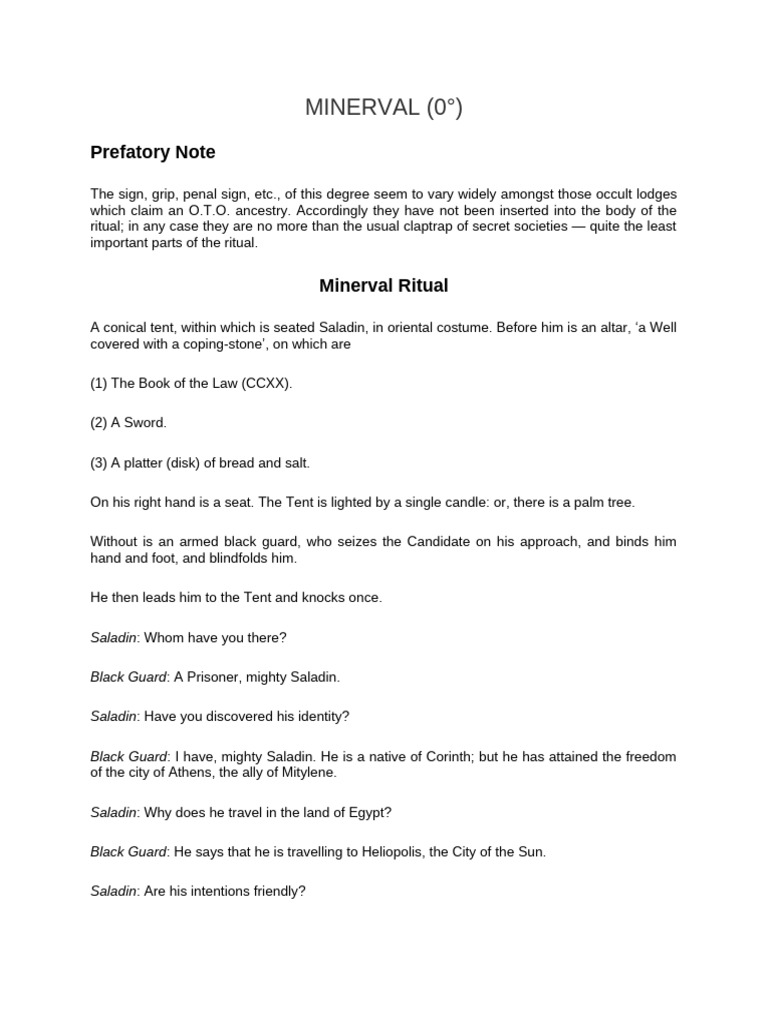 MINERVAL (0°)

Prefatory Note

The sign, grip, penal sign, etc., of this degree seem to vary widely amongst those occult lodges which claim an O.T.O. ancestry. Accordingly they have not been inserted into the body of the ritual; in any case they are no more than the usual claptrap of secret societies — quite the least important parts of the ritual.

Minerval Ritual

A conical tent, within which is seated Saladin, in oriental costume. Before him is an altar, 'a Well covered with a coping-stone', on which are

(1) The Book of the Law (CCXX).

(2) A Sword.

(3) A platter (disk) of bread and salt.

On his right hand is a seat. The Tent is lighted by a single candle: or, there is a palm tree.

Without is an armed black guard, who seizes the Candidate on his approach, and binds him hand and foot, and blindfolds him.

He then leads him to the Tent and knocks once.

Saladin: Whom have you there?

Black Guard: A Prisoner, mighty Saladin.

Saladin: Have you discovered his identity?

Black Guard: I have, mighty Saladin. He is a native of Corinth; but he has attained the freedom of the city of Athens, the ally of Mitylene.

Saladin: Why does he travel in the land of Egypt?

Black Guard: He says that he is travelling to Heliopolis, the City of the Sun.

Saladin: Are his intentions friendly?